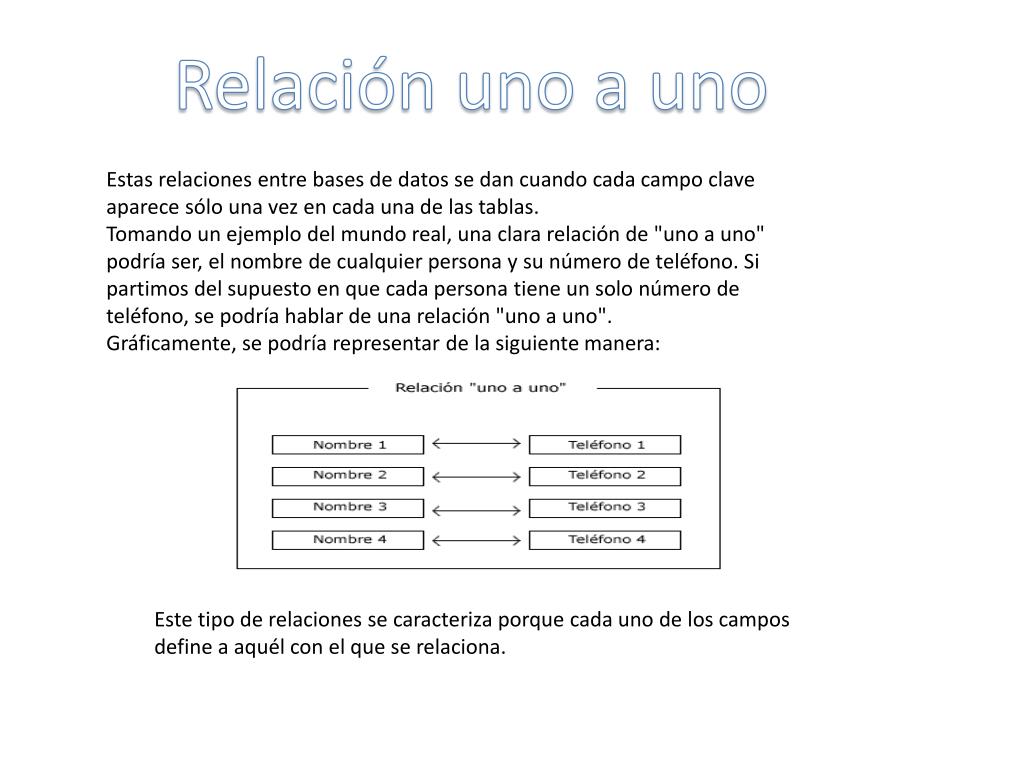 Relación uno a uno

Estas relaciones entre bases de datos se dan cuando cada campo clave aparece sólo una vez en cada una de las tablas.
Tomando un ejemplo del mundo real, una clara relación de "uno a uno" podría ser, el nombre de cualquier persona y su número de teléfono. Si partimos del supuesto en que cada persona tiene un solo número de teléfono, se podría hablar de una relación "uno a uno".
Gráficamente, se podría representar de la siguiente manera:

Relación "uno a uno"

Nombre 1
Teléfono 1
Nombre 2
Teléfono 2
Nombre 3
Teléfono 3
Nombre 4
Teléfono 4

Este tipo de relaciones se caracteriza porque cada uno de los campos define a aquél con el que se relaciona.